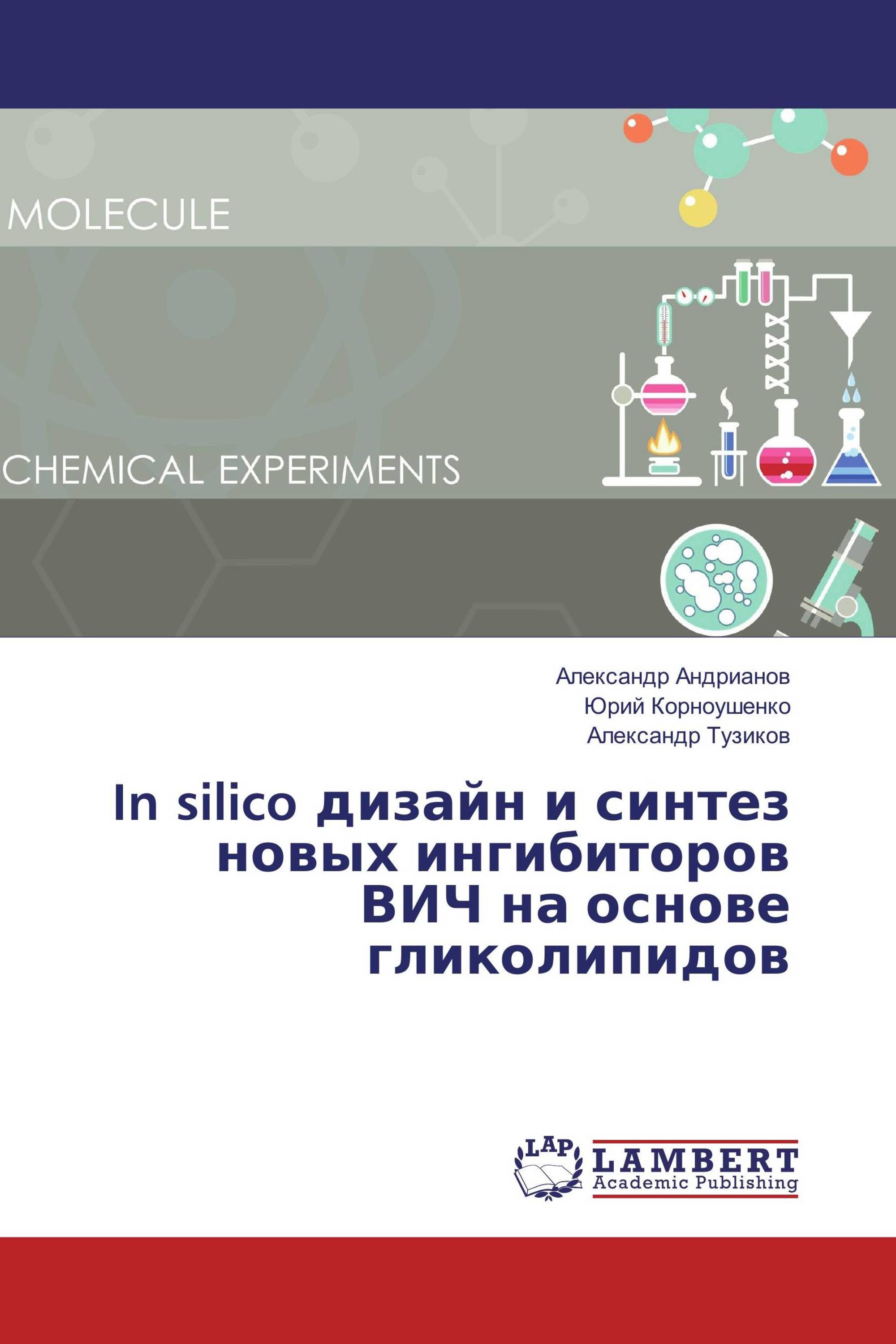 MOLECULE

CHEMICAL EXPERIMENTS

Александр Андрианов
Юрий Корноушенко
Александр Тузиков

In silico дизайн и синтез новых ингибиторов ВИЧ на основе гликолипидов

LAP
LAMBERT
Academic Publishing